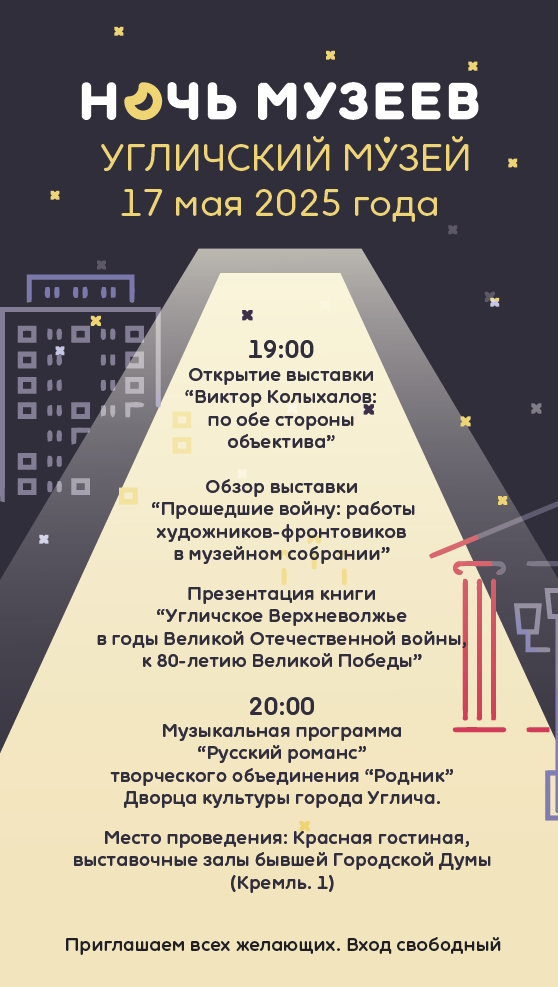 НОЧЬ МУЗЕЕВ
УГЛИЧСКИЙ МУЗЕЙ
17 мая 2025 года

19:00
Открытие выставки
"Виктор Колыхалов:
по обе стороны
объектива"

Обзор выставки
"Прошедшие войну: работы
художников-фронтовиков
в музейном собрании"

Презентация книги
"Угличское Верхневолжье
в годы Великой Отечественной войны,
к 80-летию Великой Победы"

20:00
Музыкальная программа
"Русский романс"
творческого объединения "Родник"
Дворца культуры города Углича.

Место проведения: Красная гостиная,
выставочные залы бывшей Городской Думы
(Кремль. 1)

Приглашаем всех желающих. Вход свободный